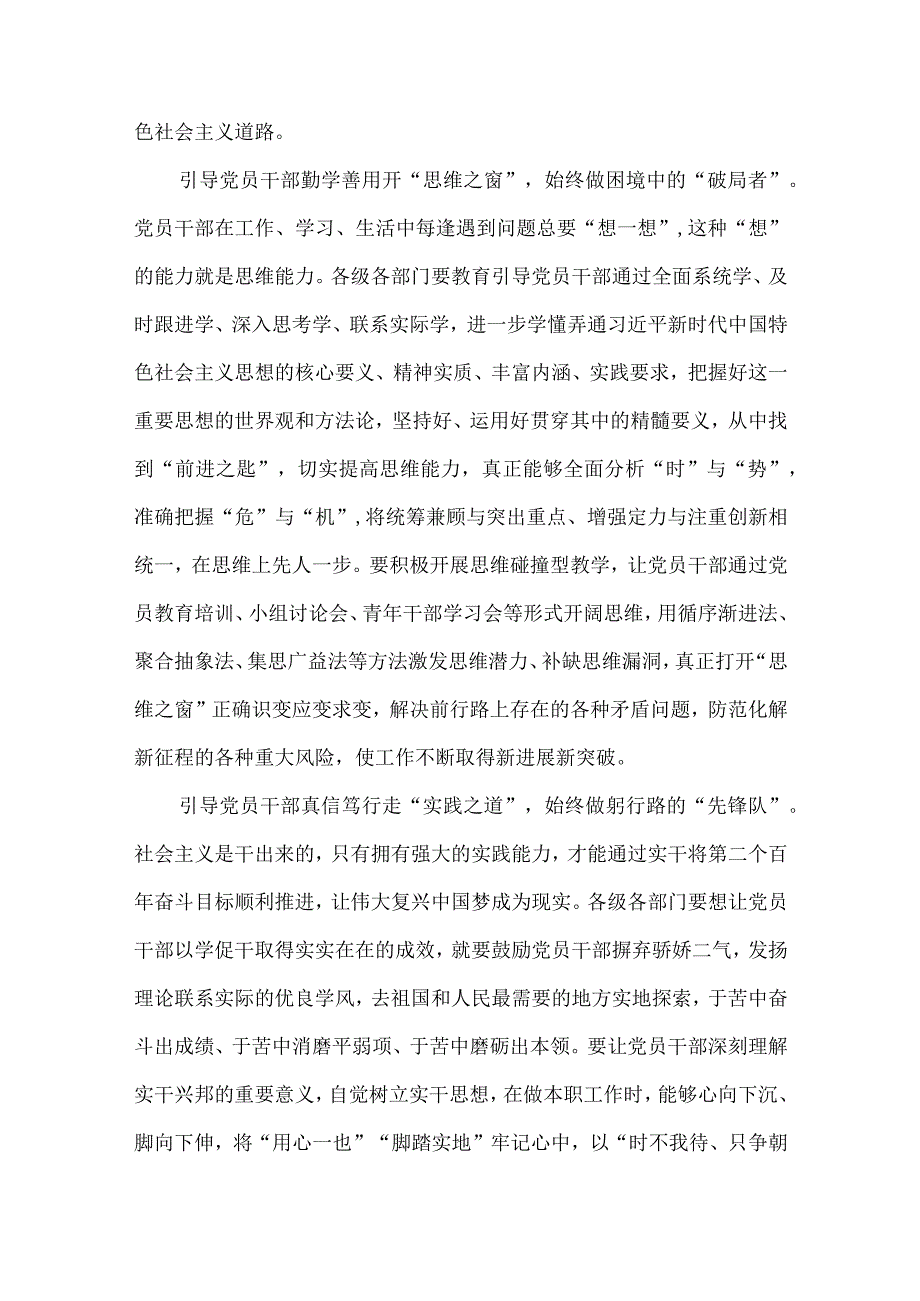 色社会主义道路。

引导党员干部勤学善用开“思维之窗”，始终做困境中的“破局者”。党员干部在工作、学习、生活中每逢遇到问题总要“想一想”，这种“想”的能力就是思维能力。各级各部门要教育引导党员干部通过全面系统学、及时跟进学、深入思考学、联系实际学，进一步学懂弄通习近平新时代中国特色社会主义思想的核心要义、精神实质、丰富内涵、实践要求，把握好这一重要思想的世界观和方法论，坚持好、运用好贯穿其中的精髓要义，从中找到“前进之匙”，切实提高思维能力，真正能够全面分析“时”与“势”，准确把握“危”与“机”，将统筹兼顾与突出重点、增强定力与注重创新相统一，在思维上先人一步。要积极开展思维碰撞型教学，让党员干部通过党员教育培训、小组讨论会、青年干部学习会等形式开阔思维，用循序渐进法、聚合抽象法、集思广益法等方法激发思维潜力、补缺思维漏洞，真正打开“思维之窗”正确识变应变求变，解决前行路上存在的各种矛盾问题，防范化解新征程的各种重大风险，使工作不断取得新进展新突破。

引导党员干部真信笃行走“实践之道”，始终做躬行路的“先锋队”。社会主义是干出来的，只有拥有强大的实践能力，才能通过实干将第二个百年奋斗目标顺利推进，让伟大复兴中国梦成为现实。各级各部门要想让党员干部以学促干取得实实在在的成效，就要鼓励党员干部摒弃骄娇二气，发扬理论联系实际的优良学风，去祖国和人民最需要的地方实地探索，于苦中奋斗出成绩、于苦中消磨平弱项、于苦中磨砺出本领。要让党员干部深刻理解实干兴邦的重要意义，自觉树立实干思想，在做本职工作时，能够心向下沉、脚向下伸，将“用心一也”“脚踏实地”牢记心中，以“时不我待、只争朝